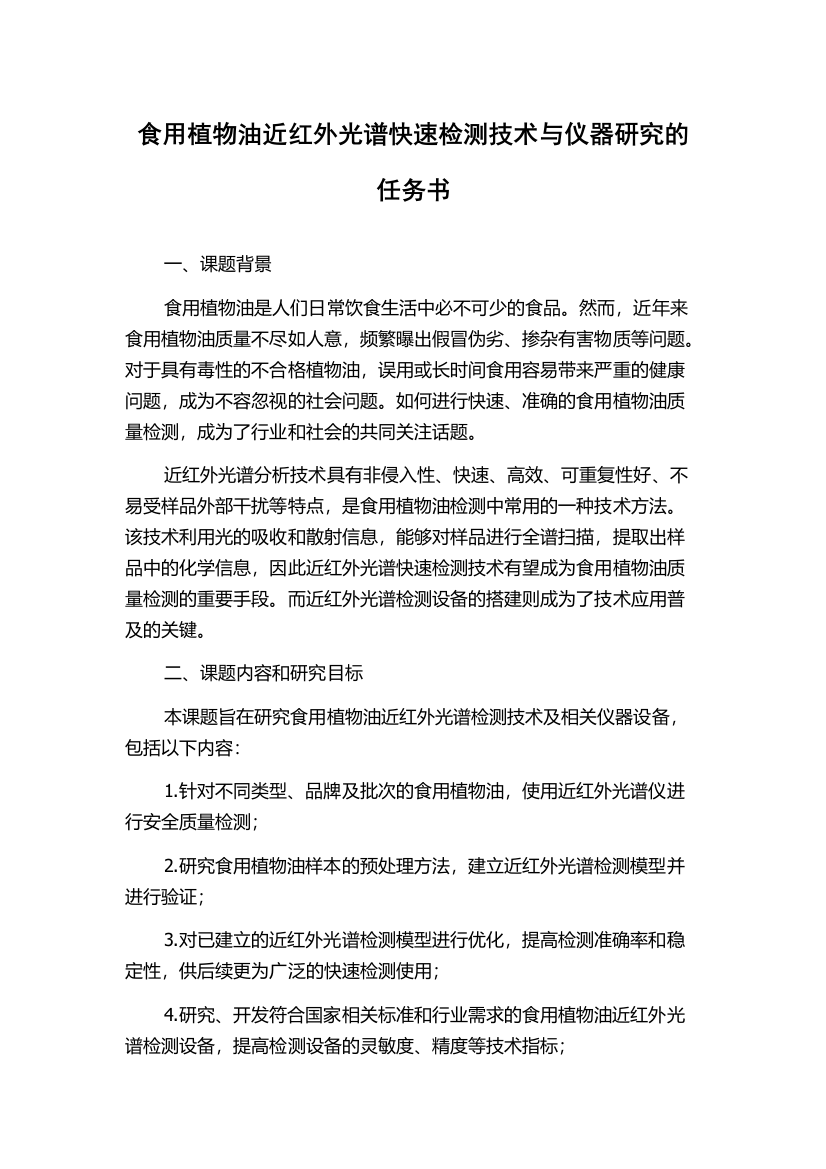 食用植物油近红外光谱快速检测技术与仪器研究的任务书

一、课题背景

食用植物油是人们日常饮食生活中必不可少的食品。然而，近年来食用植物油质量不尽如人意，频繁曝出假冒伪劣、掺杂有害物质等问题。对于具有毒性的不合格植物油，误用或长时间食用容易带来严重的健康问题，成为不容忽视的社会问题。如何进行快速、准确的食用植物油质量检测，成为了行业和社会的共同关注话题。

近红外光谱分析技术具有非侵入性、快速、高效、可重复性好、不易受样品外部干扰等特点，是食用植物油检测中常用的一种技术方法。该技术利用光的吸收和散射信息，能够对样品进行全谱扫描，提取出样品中的化学信息，因此近红外光谱快速检测技术有望成为食用植物油质量检测的重要手段。而近红外光谱检测设备的搭建则成为了技术应用普及的关键。

二、课题内容和研究目标

本课题旨在研究食用植物油近红外光谱检测技术及相关仪器设备，包括以下内容：

1.针对不同类型、品牌及批次的食用植物油，使用近红外光谱仪进行安全质量检测；

2.研究食用植物油样本的预处理方法，建立近红外光谱检测模型并进行验证；

3.对已建立的近红外光谱检测模型进行优化，提高检测准确率和稳定性，供后续更为广泛的快速检测使用；

4.研究、开发符合国家相关标准和行业需求的食用植物油近红外光谱检测设备，提高检测设备的灵敏度、精度等技术指标；